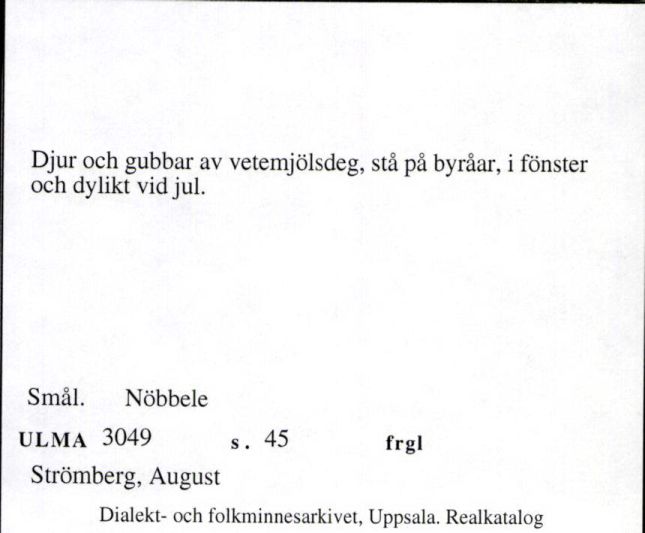 Djur och gubbar av vetemjölsdeg, stå på byråar, i fönster och dylikt vid jul.

Smål. Nöbbele

ULMA 3049 s. 45 frgl

Strömberg, August

Dialekt- och folkminnesarkivet, Uppsala. Realkatalog